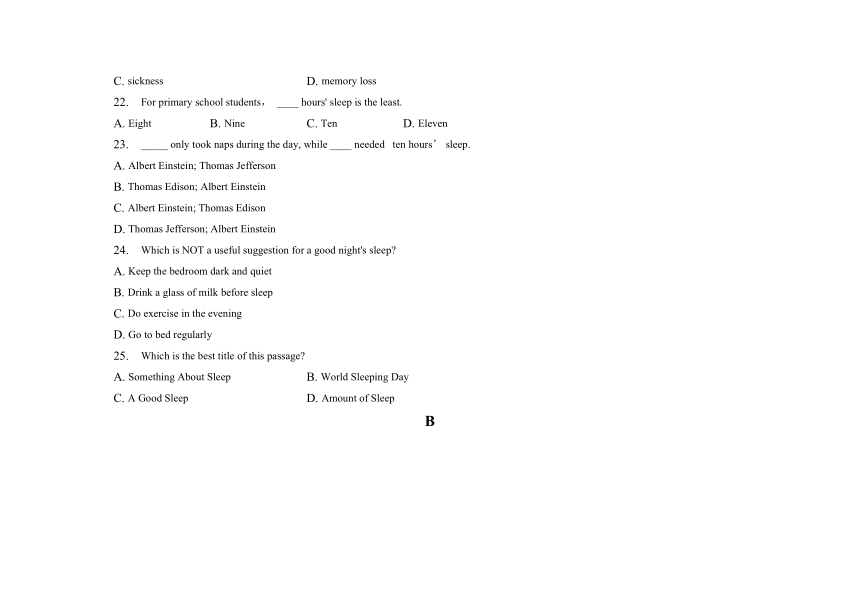 C. sickness D. memory loss

22. For primary school students， ____ hours' sleep is the least.

A. Eight B. Nine C. Ten D. Eleven

23. _____ only took naps during the day, while ____ needed ten hours’ sleep.

A. Albert Einstein; Thomas Jefferson

B. Thomas Edison; Albert Einstein

C. Albert Einstein; Thomas Edison

D. Thomas Jefferson; Albert Einstein

24. Which is NOT a useful suggestion for a good night's sleep?

A. Keep the bedroom dark and quiet

B. Drink a glass of milk before sleep

C. Do exercise in the evening

D. Go to bed regularly

25. Which is the best title of this passage?

A. Something About Sleep B. World Sleeping Day

C. A Good Sleep D. Amount of Sleep

B